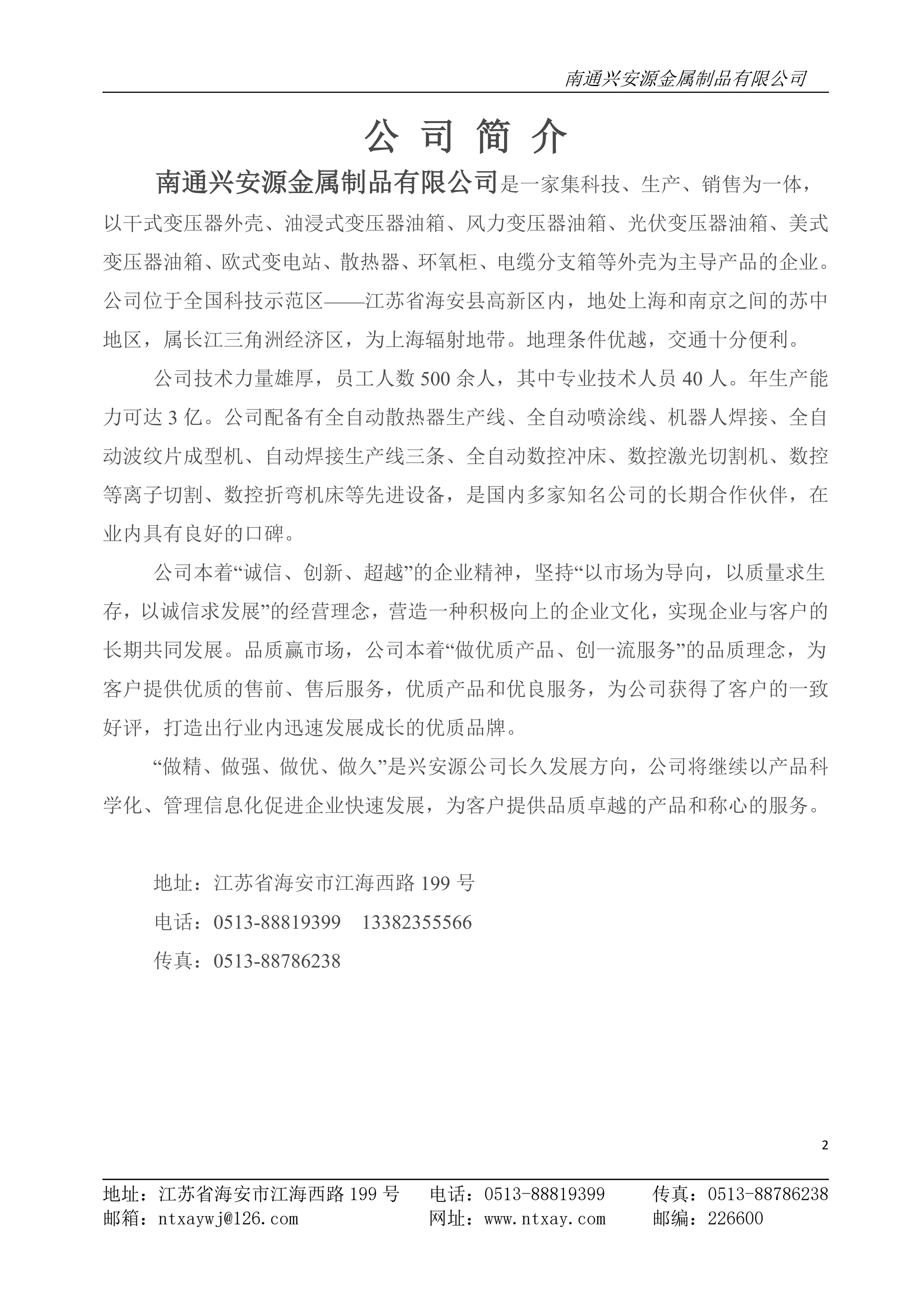 南通兴安源金属制品有限公司

公 司 简 介

南通兴安源金属制品有限公司是一家集科技、生产、销售为一体，以干式变压器外壳、油浸式变压器油箱、风力变压器油箱、光伏变压器油箱、美式变压器油箱、欧式变电站、散热器、环氧柜、电缆分支箱等外壳为主导产品的企业。公司位于全国科技示范区——江苏省海安县高新区内，地处上海和南京之间的苏中地区，属长江三角洲经济区，为上海辐射地带。地理条件优越，交通十分便利。

公司技术力量雄厚，员工人数 500 余人，其中专业技术人员 40 人。年生产能力可达 3 亿。公司配备有全自动散热器生产线、全自动喷涂线、机器人焊接、全自动波纹片成型机、自动焊接生产线三条、全自动数控冲床、数控激光切割机、数控等离子切割、数控折弯机床等先进设备，是国内多家知名公司的长期合作伙伴，在业内具有良好的口碑。

公司本着“诚信、创新、超越”的企业精神，坚持“以市场为导向，以质量求生存，以诚信求发展”的经营理念，营造一种积极向上的企业文化，实现企业与客户的长期共同发展。品质赢市场，公司本着“做优质产品、创一流服务”的品质理念，为客户提供优质的售前、售后服务，优质产品和优良服务，为公司获得了客户的一致好评，打造出行业内迅速发展成长的优质品牌。

“做精、做强、做优、做久”是兴安源公司长久发展方向，公司将继续以产品科学化、管理信息化促进企业快速发展，为客户提供品质卓越的产品和称心的服务。

地址：江苏省海安市江海西路 199 号
电话：0513-88819399　13382355566
传真：0513-88786238

2

地址：江苏省海安市江海西路 199 号　电话：0513-88819399　传真：0513-88786238
邮箱：ntxaywj@126.com　网址：www.ntxay.com　邮编：226600